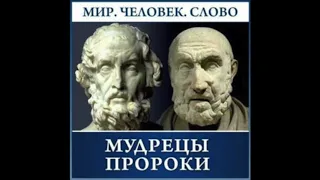 МИР. ЧЕЛОВЕК. СЛОВО

МУДРЕЦЫ
ПРОРОКИ